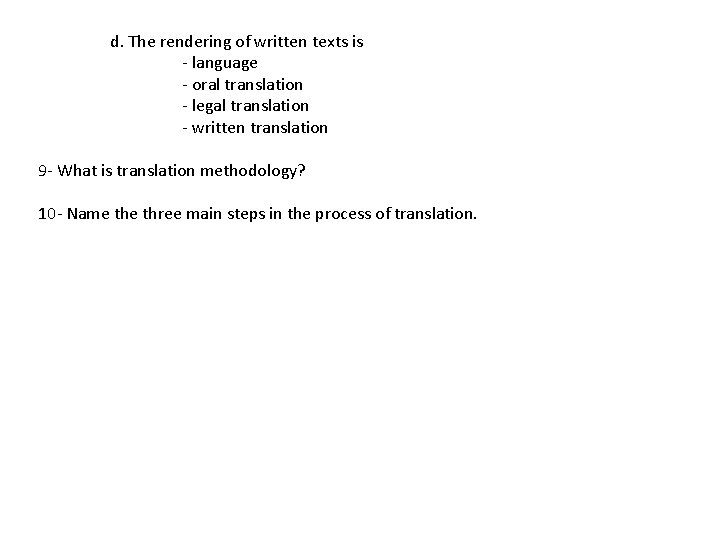 d. The rendering of written texts is
- language
- oral translation
- legal translation
- written translation

9- What is translation methodology?

10- Name the three main steps in the process of translation.